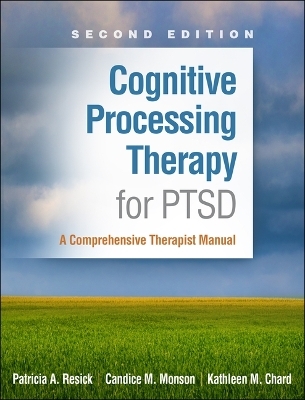 SECOND EDITION

Cognitive Processing Therapy for PTSD

A Comprehensive Therapist Manual

Patricia A. Resick | Candice M. Monson | Kathleen M. Chard